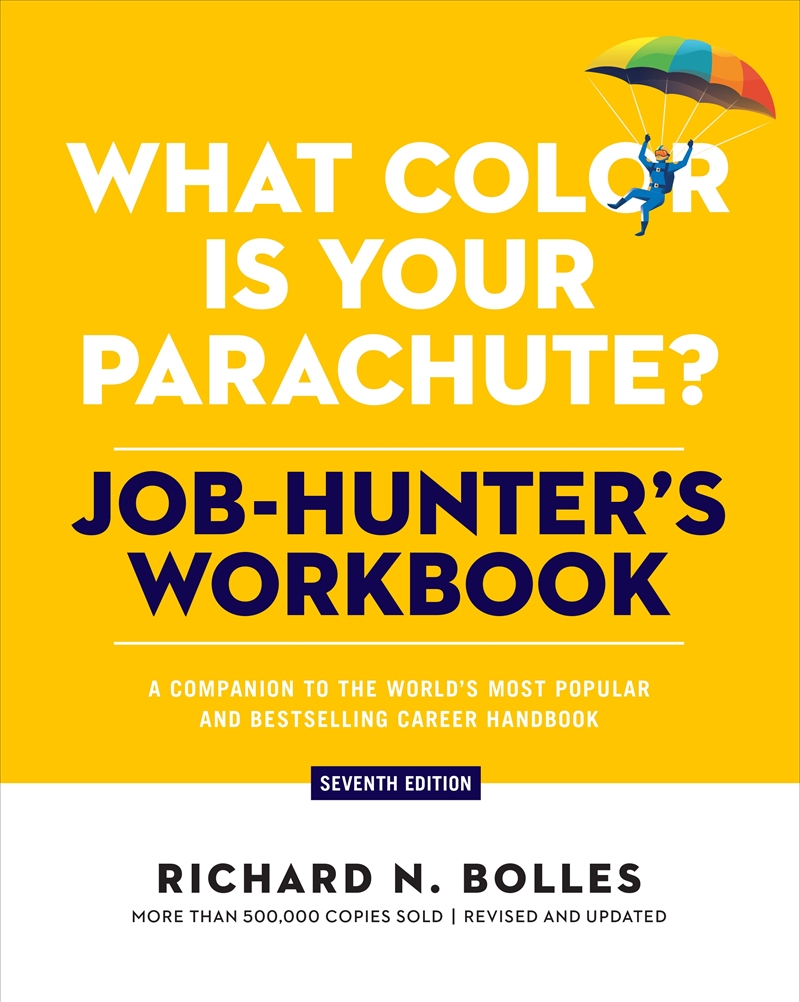 WHAT COLOR IS YOUR PARACHUTE?

JOB-HUNTER'S WORKBOOK

A COMPANION TO THE WORLD'S MOST POPULAR AND BESTSELLING CAREER HANDBOOK

SEVENTH EDITION

RICHARD N. BOLLES

MORE THAN 500,000 COPIES SOLD | REVISED AND UPDATED